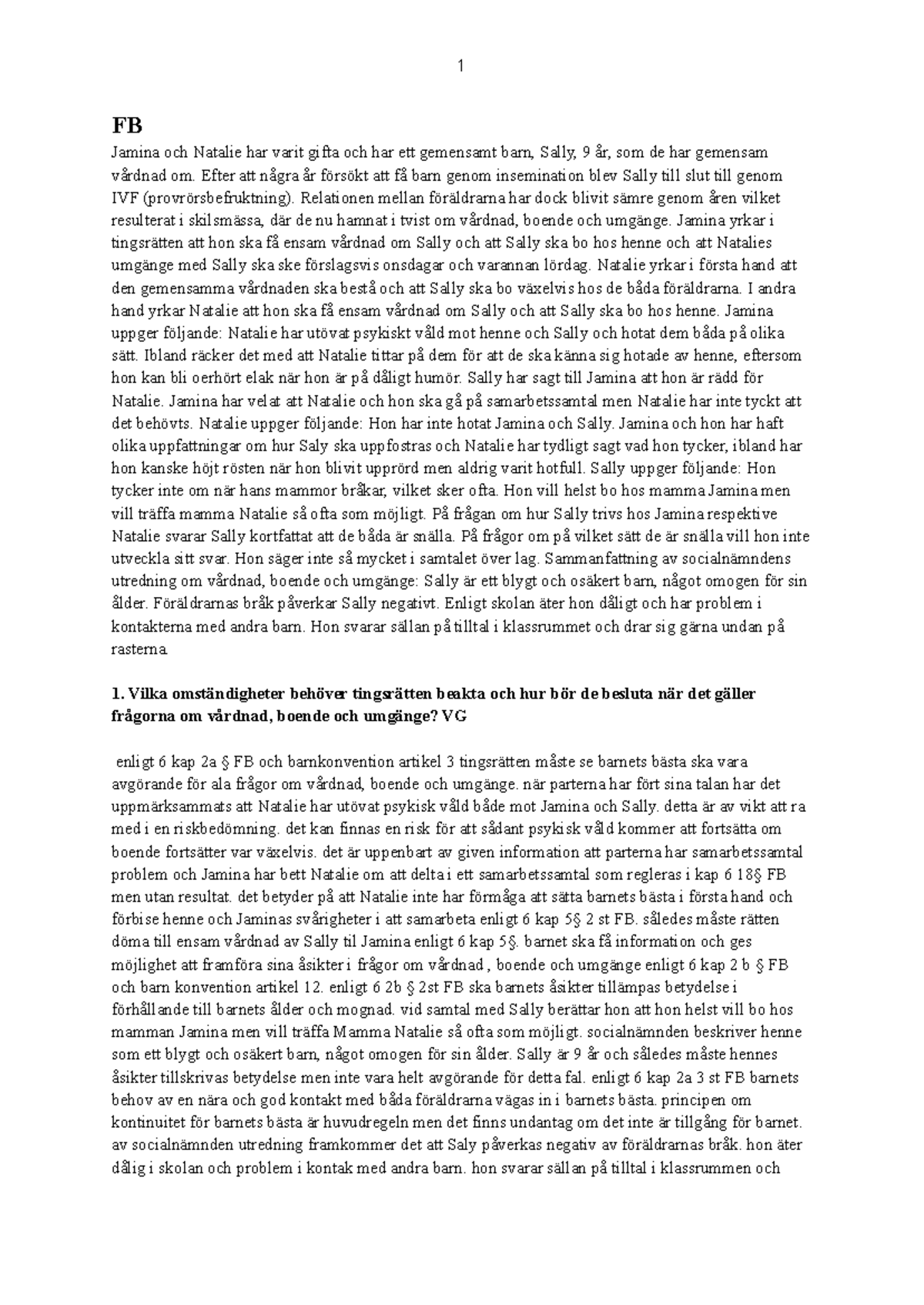 1

FB

Jamina och Natalie har varit gifta och har ett gemensamt barn, Sally, 9 år, som de har gemensam vårdnad om. Efter att några år försökt att få barn genom insemination blev Sally till slut till genom IVF (provrörsbefruktning). Relationen mellan föräldrarna har dock blivit sämre genom åren vilket resulterat i skilsmässa, där de nu hamnat i tvist om vårdnad, boende och umgänge. Jamina yrkar i tingsrätten att hon ska få ensam vårdnad om Sally och att Sally ska bo hos henne och att Natalies umgänge med Sally ska ske förslagsvis onsdagar och varannan lördag. Natalie yrkar i första hand att den gemensamma vårdnaden ska bestå och att Sally ska bo växelvis hos de båda föräldrarna. I andra hand yrkar Natalie att hon ska få ensam vårdnad om Sally och att Sally ska bo hos henne. Jamina uppger följande: Natalie har utövat psykiskt våld mot henne och Sally och hotat dem båda på olika sätt. Ibland räcker det med att Natalie tittar på dem för att de ska känna sig hotade av henne, eftersom hon kan bli oerhört elak när hon är på dåligt humör. Sally har sagt till Jamina att hon är rädd för Natalie. Jamina har velat att Natalie och hon ska gå på samarbetssamtal men Natalie har inte tyckt att det behövts. Natalie uppger följande: Hon har inte hotat Jamina och Sally. Jamina och hon har haft olika uppfattningar om hur Saly ska uppfostras och Natalie har tydligt sagt vad hon tycker, ibland har hon kanske höjt rösten när hon blivit upprörd men aldrig varit hotfull. Sally uppger följande: Hon tycker inte om när hans mammor bråkar, vilket sker ofta. Hon vill helst bo hos mamma Jamina men vill träffa mamma Natalie så ofta som möjligt. På frågan om hur Sally trivs hos Jamina respektive Natalie svarar Sally kortfattat att de båda är snälla. På frågor om på vilket sätt de är snälla vill hon inte utveckla sitt svar. Hon säger inte så mycket i samtalet över lag. Sammanfattning av socialnämndens utredning om vårdnad, boende och umgänge: Sally är ett blygt och osäkert barn, något omogen för sin ålder. Föräldrarnas bråk påverkar Sally negativt. Enligt skolan äter hon dåligt och har problem i kontakterna med andra barn. Hon svarar sällan på tilltal i klassrummet och drar sig gärna undan på rasterna.

1. Vilka omständigheter behöver tingsrätten beakta och hur bör de besluta när det gäller frågorna om vårdnad, boende och umgänge? VG

enligt 6 kap 2a § FB och barnkonvention artikel 3 tingsrätten måste se barnets bästa ska vara avgörande för ala frågor om vårdnad, boende och umgänge. när parterna har fört sina talan har det uppmärksammats att Natalie har utövat psykisk våld både mot Jamina och Sally. detta är av vikt att ra med i en riskbedömning. det kan finnas en risk för att sådant psykisk våld kommer att fortsätta om boende fortsätter var växelvis. det är uppenbart av given information att parterna har samarbetssamtal problem och Jamina har bett Natalie om att delta i ett samarbetssamtal som regleras i kap 6 18§ FB men utan resultat. det betyder på att Natalie inte har förmåga att sätta barnets bästa i första hand och förbise henne och Jaminas svårigheter i att samarbeta enligt 6 kap 5§ 2 st FB. således måste rätten döma till ensam vårdnad av Sally til Jamina enligt 6 kap 5§. barnet ska få information och ges möjlighet att framföra sina åsikter i frågor om vårdnad , boende och umgänge enligt 6 kap 2 b § FB och barn konvention artikel 12. enligt 6 2b § 2st FB ska barnets åsikter tillämpas betydelse i förhållande till barnets ålder och mognad. vid samtal med Sally berättar hon att hon helst vill bo hos mamman Jamina men vill träffa Mamma Natalie så ofta som möjligt. socialnämnden beskriver henne som ett blygt och osäkert barn, något omogen för sin ålder. Sally är 9 år och således måste hennes åsikter tillskrivas betydelse men inte vara helt avgörande för detta fal. enligt 6 kap 2a 3 st FB barnets behov av en nära och god kontakt med båda föräldrarna vägas in i barnets bästa. principen om kontinuitet för barnets bästa är huvudregeln men det finns undantag om det inte är tillgång för barnet. av socialnämnden utredning framkommer det att Saly påverkas negativ av föräldrarnas bråk. hon äter dålig i skolan och problem i kontak med andra barn. hon svarar sällan på tilltal i klassrummen och